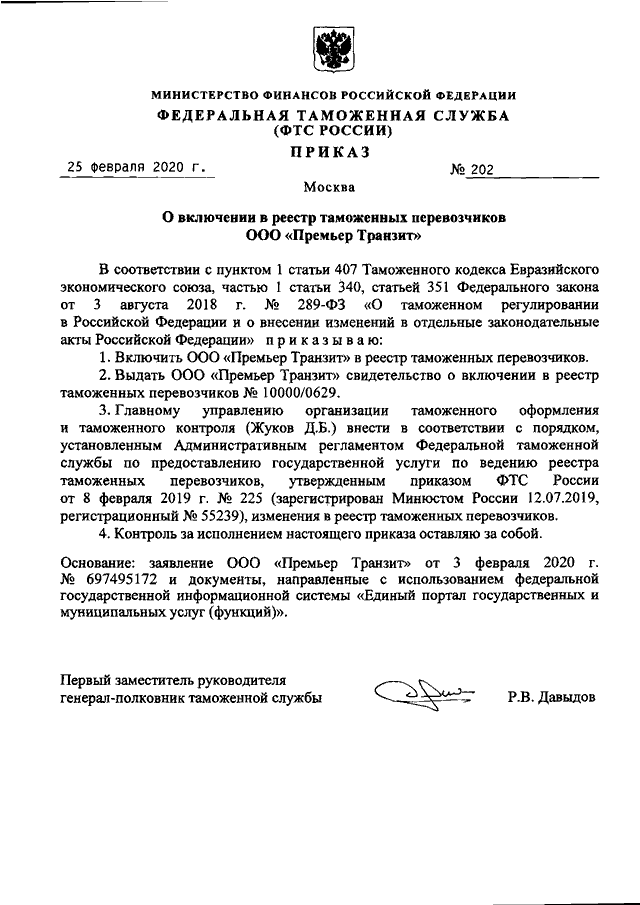 МИНИСТЕРСТВО ФИНАНСОВ РОССИЙСКОЙ ФЕДЕРАЦИИ
ФЕДЕРАЛЬНАЯ ТАМОЖЕННАЯ СЛУЖБА
(ФТС РОССИИ)
ПРИКАЗ

25 февраля 2020 г. № 202

Москва

О включении в реестр таможенных перевозчиков
ООО «Премьер Транзит»

В соответствии с пунктом 1 статьи 407 Таможенного кодекса Евразийского экономического союза, частью 1 статьи 340, статьей 351 Федерального закона от 3 августа 2018 г. № 289-ФЗ «О таможенном регулировании в Российской Федерации и о внесении изменений в отдельные законодательные акты Российской Федерации» приказываю:

1. Включить ООО «Премьер Транзит» в реестр таможенных перевозчиков.

2. Выдать ООО «Премьер Транзит» свидетельство о включении в реестр таможенных перевозчиков № 10000/0629.

3. Главному управлению организации таможенного оформления и таможенного контроля (Жуков Д.Б.) внести в соответствии с порядком, установленным Административным регламентом Федеральной таможенной службы по предоставлению государственной услуги по ведению реестра таможенных перевозчиков, утвержденным приказом ФТС России от 8 февраля 2019 г. № 225 (зарегистрирован Минюстом России 12.07.2019, регистрационный № 55239), изменения в реестр таможенных перевозчиков.

4. Контроль за исполнением настоящего приказа оставляю за собой.

Основание: заявление ООО «Премьер Транзит» от 3 февраля 2020 г. № 697495172 и документы, направленные с использованием федеральной государственной информационной системы «Единый портал государственных и муниципальных услуг (функций)».

Первый заместитель руководителя
генерал-полковник таможенной службы Р.В. Давыдов